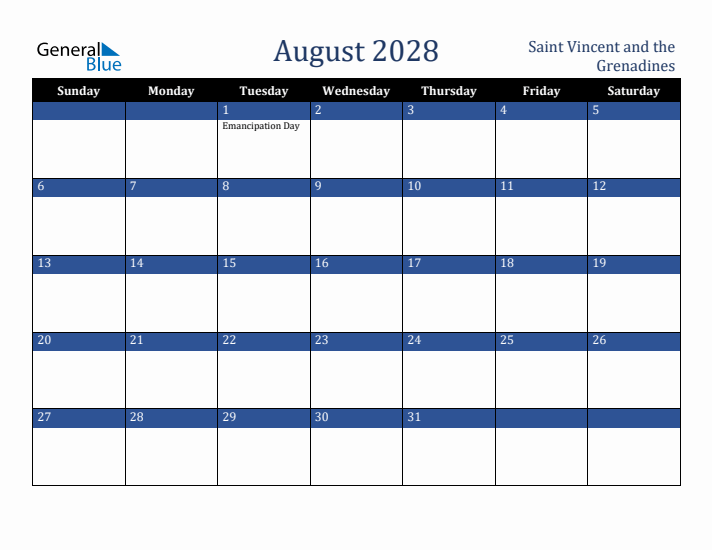 General Blue

August 2028

Saint Vincent and the Grenadines

| Sunday | Monday | Tuesday | Wednesday | Thursday | Friday | Saturday |
|---|---|---|---|---|---|---|
| | | 1 Emancipation Day | 2 | 3 | 4 | 5 |
| 6 | 7 | 8 | 9 | 10 | 11 | 12 |
| 13 | 14 | 15 | 16 | 17 | 18 | 19 |
| 20 | 21 | 22 | 23 | 24 | 25 | 26 |
| 27 | 28 | 29 | 30 | 31 | | |